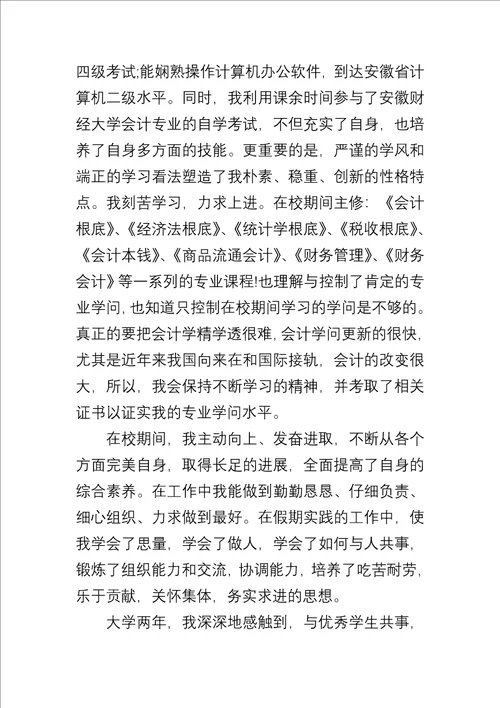 四级考试;能娴熟操作计算机办公软件，到达安徽省计算机二级水平。同时，我利用课余时间参与了安徽财经大学会计专业的自学考试，不但充实了自身，也培养了自身多方面的技能。更重要的是，严谨的学风和端正的学习看法塑造了我朴素、稳重、创新的性格特点。我刻苦学习，力求上进。在校期间主修：《会计根底》、《经济法根底》、《统计学根底》、《税收根底》、《会计本钱》、《商品流通会计》、《财务管理》、《财务会计》等一系列的专业课程!也理解与控制了肯定的专业学问，也知道只控制在校期间学习的学问是不够的。真正的要把会计学精学透很难，会计学问更新的很快，尤其是近年来我国向来在和国际接轨，会计的改变很大，所以，我会保持不断学习的精神，并考取了相关证书以证实我的专业学问水平。

在校期间，我主动向上、发奋进取，不断从各个方面完美自身，取得长足的进展，全面提高了自身的综合素养。在工作中我能做到勤勤恳恳、仔细负责、细心组织、力求做到最好。在假期实践的工作中，使我学会了思量，学会了做人，学会了如何与人共事，锻炼了组织能力和交流，协调能力，培养了吃苦耐劳，乐于贡献，关怀集体，务实求进的思想。

大学两年，我深深地感触到，与优秀学生共事，